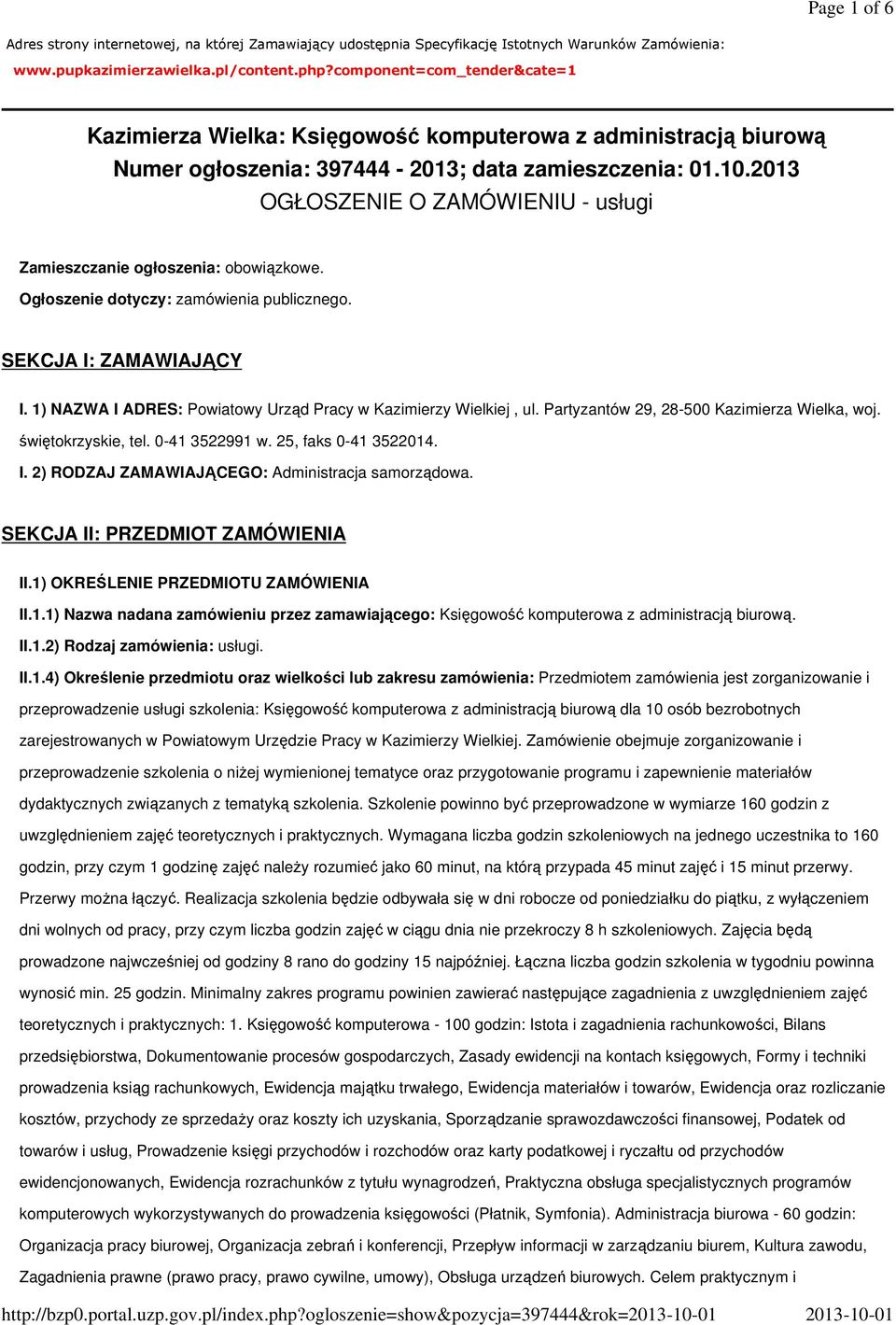 Page 1 of 6

Adres strony internetowej, na której Zamawiający udostępnia Specyfikację Istotnych Warunków Zamówienia: www.pupkazimierzawielka.pl/content.php?component=com_tender&cate=1

Kazimierza Wielka: Księgowość komputerowa z administracją biurową
Numer ogłoszenia: 397444 - 2013; data zamieszczenia: 01.10.2013
OGŁOSZENIE O ZAMÓWIENIU - usługi

Zamieszczanie ogłoszenia: obowiązkowe.

Ogłoszenie dotyczy: zamówienia publicznego.

SEKCJA I: ZAMAWIAJĄCY

I. 1) NAZWA I ADRES: Powiatowy Urząd Pracy w Kazimierzy Wielkiej , ul. Partyzantów 29, 28-500 Kazimierza Wielka, woj. świętokrzyskie, tel. 0-41 3522991 w. 25, faks 0-41 3522014.

I. 2) RODZAJ ZAMAWIAJĄCEGO: Administracja samorządowa.

SEKCJA II: PRZEDMIOT ZAMÓWIENIA

II.1) OKREŚLENIE PRZEDMIOTU ZAMÓWIENIA

II.1.1) Nazwa nadana zamówieniu przez zamawiającego: Księgowość komputerowa z administracją biurową.

II.1.2) Rodzaj zamówienia: usługi.

II.1.4) Określenie przedmiotu oraz wielkości lub zakresu zamówienia: Przedmiotem zamówienia jest zorganizowanie i przeprowadzenie usługi szkolenia: Księgowość komputerowa z administracją biurową dla 10 osób bezrobotnych zarejestrowanych w Powiatowym Urzędzie Pracy w Kazimierzy Wielkiej. Zamówienie obejmuje zorganizowanie i przeprowadzenie szkolenia o niżej wymienionej tematyce oraz przygotowanie programu i zapewnienie materiałów dydaktycznych związanych z tematyką szkolenia. Szkolenie powinno być przeprowadzone w wymiarze 160 godzin z uwzględnieniem zajęć teoretycznych i praktycznych. Wymagana liczba godzin szkoleniowych na jednego uczestnika to 160 godzin, przy czym 1 godzinę zajęć należy rozumieć jako 60 minut, na którą przypada 45 minut zajęć i 15 minut przerwy. Przerwy można łączyć. Realizacja szkolenia będzie odbywała się w dni robocze od poniedziałku do piątku, z wyłączeniem dni wolnych od pracy, przy czym liczba godzin zajęć w ciągu dnia nie przekroczy 8 h szkoleniowych. Zajęcia będą prowadzone najwcześniej od godziny 8 rano do godziny 15 najpóźniej. Łączna liczba godzin szkolenia w tygodniu powinna wynosić min. 25 godzin. Minimalny zakres programu powinien zawierać następujące zagadnienia z uwzględnieniem zajęć teoretycznych i praktycznych: 1. Księgowość komputerowa - 100 godzin: Istota i zagadnienia rachunkowości, Bilans przedsiębiorstwa, Dokumentowanie procesów gospodarczych, Zasady ewidencji na kontach księgowych, Formy i techniki prowadzenia ksiąg rachunkowych, Ewidencja majątku trwałego, Ewidencja materiałów i towarów, Ewidencja oraz rozliczanie kosztów, przychody ze sprzedaży oraz koszty ich uzyskania, Sporządzanie sprawozdawczości finansowej, Podatek od towarów i usług, Prowadzenie księgi przychodów i rozchodów oraz karty podatkowej i ryczałtu od przychodów ewidencjonowanych, Ewidencja rozrachunków z tytułu wynagrodzeń, Praktyczna obsługa specjalistycznych programów komputerowych wykorzystywanych do prowadzenia księgowości (Płatnik, Symfonia). Administracja biurowa - 60 godzin: Organizacja pracy biurowej, Organizacja zebrań i konferencji, Przepływ informacji w zarządzaniu biurem, Kultura zawodu, Zagadnienia prawne (prawo pracy, prawo cywilne, umowy), Obsługa urządzeń biurowych. Celem praktycznym i

http://bzp0.portal.uzp.gov.pl/index.php?ogloszenie=show&pozycja=397444&rok=2013-10-01 2013-10-01